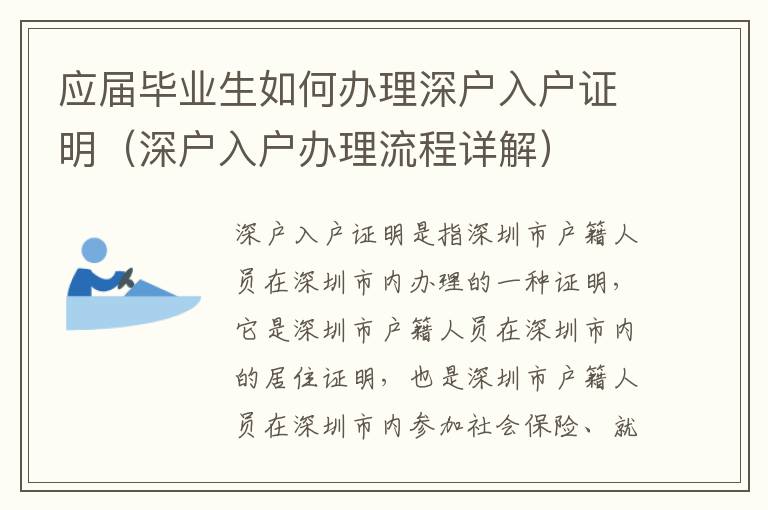 应届毕业生如何办理深户入户证明（深户入户办理流程详解）

深户入户证明是指深圳市户籍人员在深圳市内办理的一种证明，它是深圳市户籍人员在深圳市内的居住证明，也是深圳市户籍人员在深圳市内参加社会保险、就